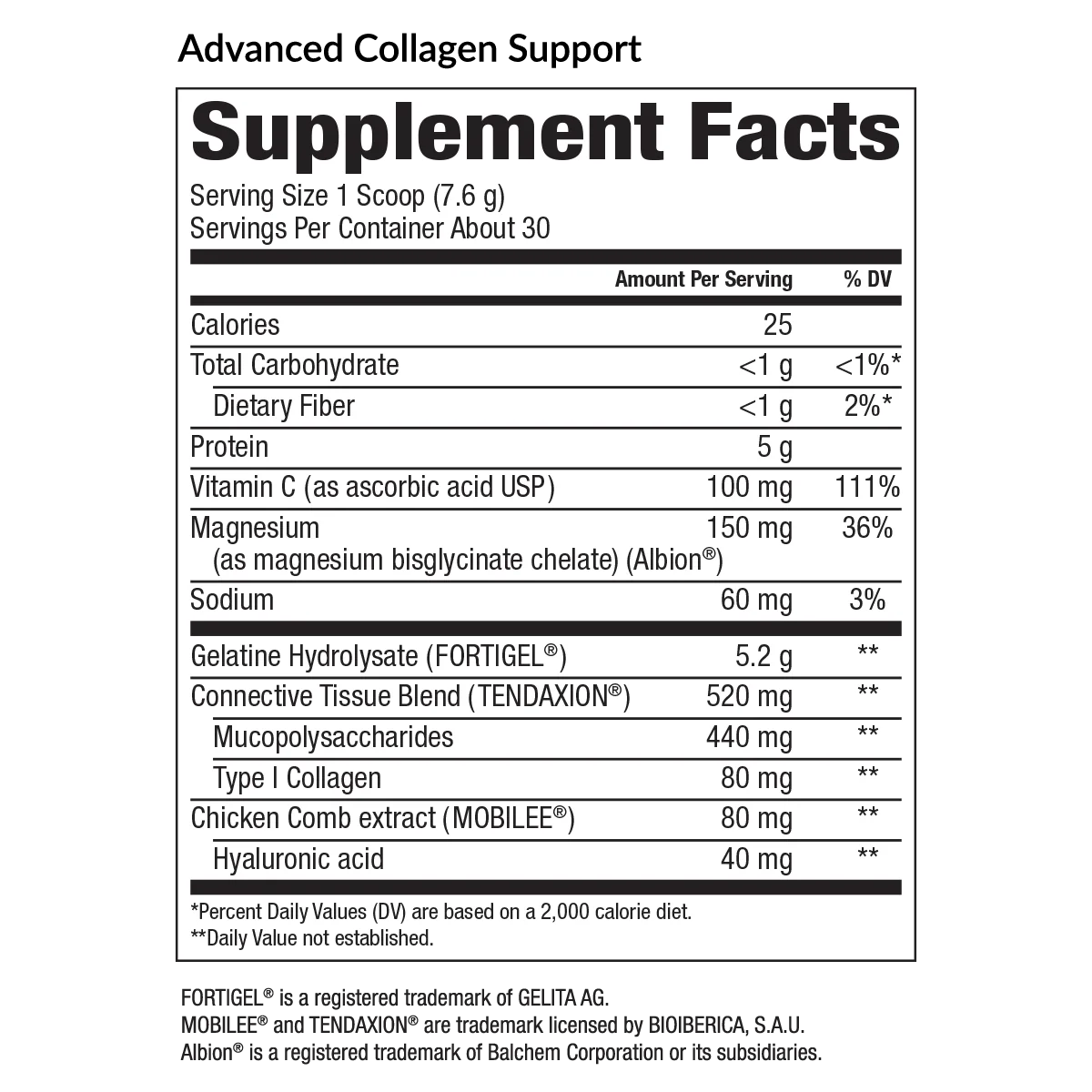 Advanced Collagen Support

Supplement Facts

Serving Size 1 Scoop (7.6 g)
Servings Per Container About 30

| | Amount Per Serving | % DV |
|---|---|---|
| Calories | 25 | |
| Total Carbohydrate | <1 g | <1%* |
| Dietary Fiber | <1 g | 2%* |
| Protein | 5 g | |
| Vitamin C (as ascorbic acid USP) | 100 mg | 111% |
| Magnesium (as magnesium bisglycinate chelate) (Albion®) | 150 mg | 36% |
| Sodium | 60 mg | 3% |
| Gelatine Hydrolysate (FORTIGEL®) | 5.2 g | ** |
| Connective Tissue Blend (TENDAXION®) | 520 mg | ** |
| Mucopolysaccharides | 440 mg | ** |
| Type I Collagen | 80 mg | ** |
| Chicken Comb extract (MOBILEE®) | 80 mg | ** |
| Hyaluronic acid | 40 mg | ** |

*Percent Daily Values (DV) are based on a 2,000 calorie diet.
**Daily Value not established.

FORTIGEL® is a registered trademark of GELITA AG.
MOBILEE® and TENDAXION® are trademark licensed by BIOIBERICA, S.A.U.
Albion® is a registered trademark of Balchem Corporation or its subsidiaries.